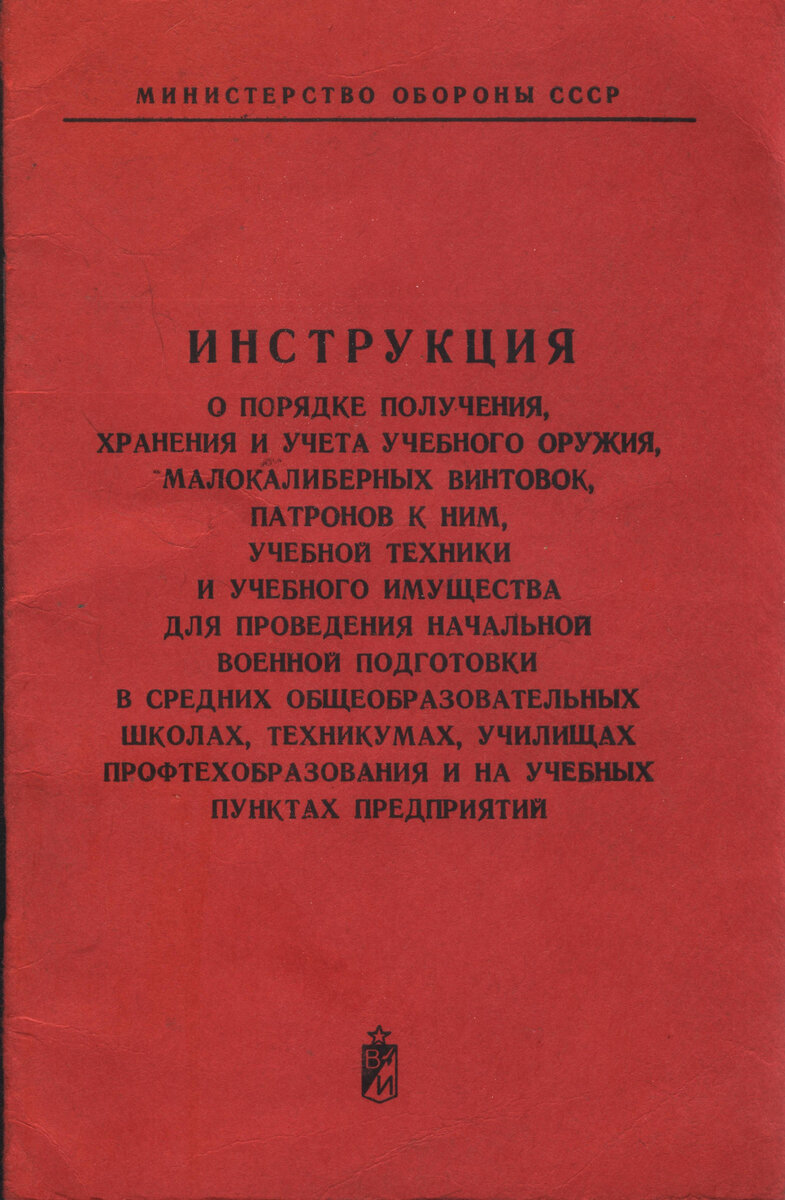 МИНИСТЕРСТВО ОБОРОНЫ СССР

ИНСТРУКЦИЯ
О ПОРЯДКЕ ПОЛУЧЕНИЯ, ХРАНЕНИЯ И УЧЕТА УЧЕБНОГО ОРУЖИЯ, МАЛОКАЛИБЕРНЫХ ВИНТОВОК, ПАТРОНОВ К НИМ, УЧЕБНОЙ ТЕХНИКИ И УЧЕБНОГО ИМУЩЕСТВА ДЛЯ ПРОВЕДЕНИЯ НАЧАЛЬНОЙ ВОЕННОЙ ПОДГОТОВКИ В СРЕДНИХ ОБЩЕОБРАЗОВАТЕЛЬНЫХ ШКОЛАХ, ТЕХНИКУМАХ, УЧИЛИЩАХ ПРОФТЕХОБРАЗОВАНИЯ И НА УЧЕБНЫХ ПУНКТАХ ПРЕДПРИЯТИЙ

ВИ